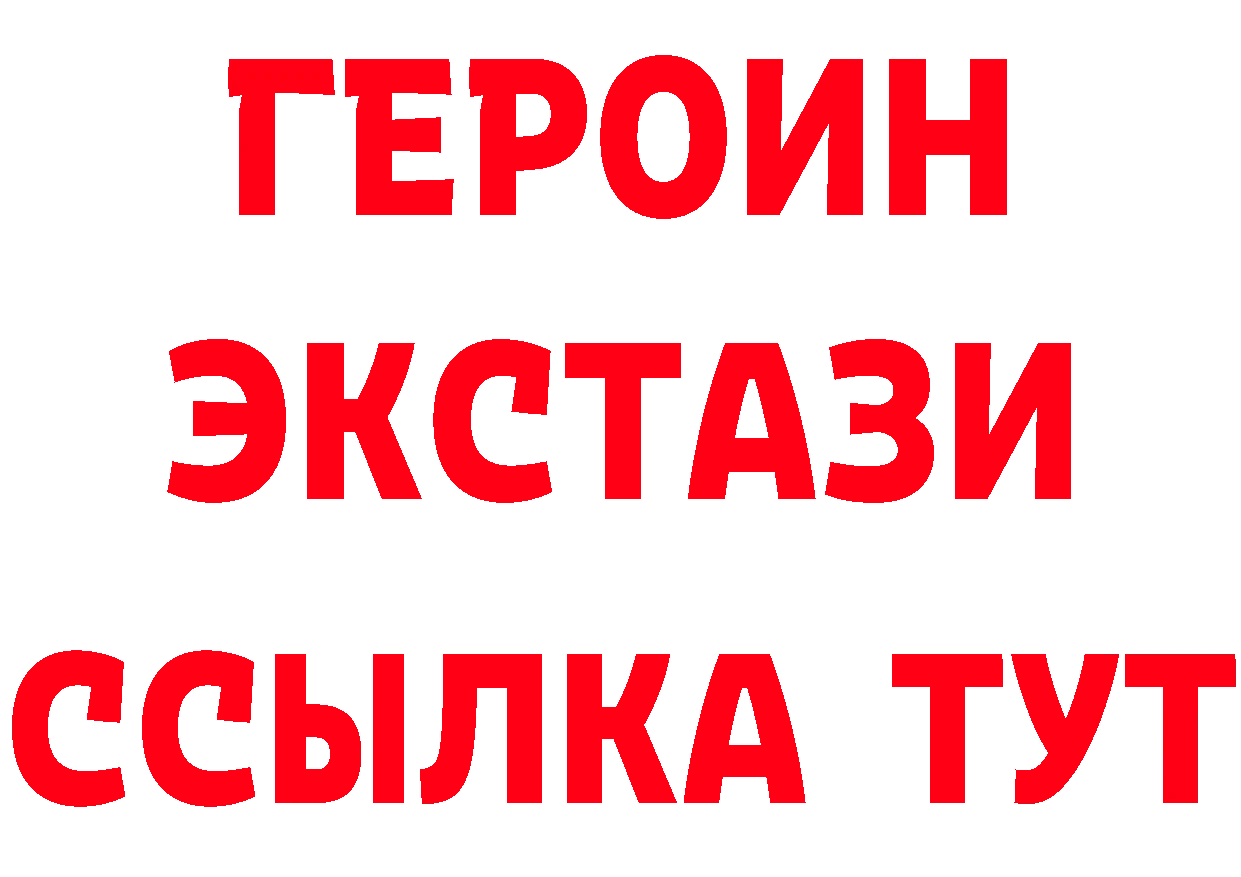 ГЕРОИН
ЭКСТАЗИ
ССЫЛКА ТУТ